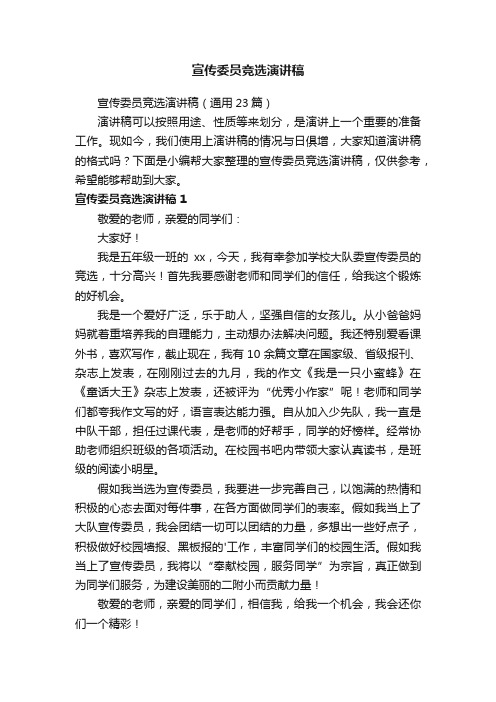 宣传委员竞选演讲稿

宣传委员竞选演讲稿（通用 23 篇）

演讲稿可以按照用途、性质等来划分，是演讲上一个重要的准备工作。现如今，我们使用上演讲稿的情况与日俱增，大家知道演讲稿的格式吗？下面是小编帮大家整理的宣传委员竞选演讲稿，仅供参考，希望能够帮助到大家。

宣传委员竞选演讲稿 1

敬爱的老师，亲爱的同学们：

大家好！

我是五年级一班的 xx，今天，我有幸参加学校大队委宣传委员的竞选，十分高兴！首先我要感谢老师和同学们的信任，给我这个锻炼的好机会。

我是一个爱好广泛，乐于助人，坚强自信的女孩儿。从小爸爸妈妈就着重培养我的自理能力，主动想办法解决问题。我还特别爱看课外书，喜欢写作，截止现在，我有 10 余篇文章在国家级、省级报刊、杂志上发表，在刚刚过去的九月，我的作文《我是一只小蜜蜂》在《童话大王》杂志上发表，还被评为“优秀小作家”呢！老师和同学们都夸我作文写的好，语言表达能力强。自从加入少先队，我一直是中队干部，担任过课代表，是老师的好帮手，同学的好榜样。经常协助老师组织班级的各项活动。在校园书吧内带领大家认真读书，是班级的阅读小明星。

假如我当选为宣传委员，我要进一步完善自己，以饱满的热情和积极的心态去面对每件事，在各方面做同学们的表率。假如我当上了大队宣传委员，我会团结一切可以团结的力量，多想出一些好点子，积极做好校园墙报、黑板报的'工作，丰富同学们的校园生活。假如我当上了宣传委员，我将以“奉献校园，服务同学”为宗旨，真正做到为同学们服务，为建设美丽的二附小而贡献力量！

敬爱的老师，亲爱的同学们，相信我，给我一个机会，我会还你们一个精彩！